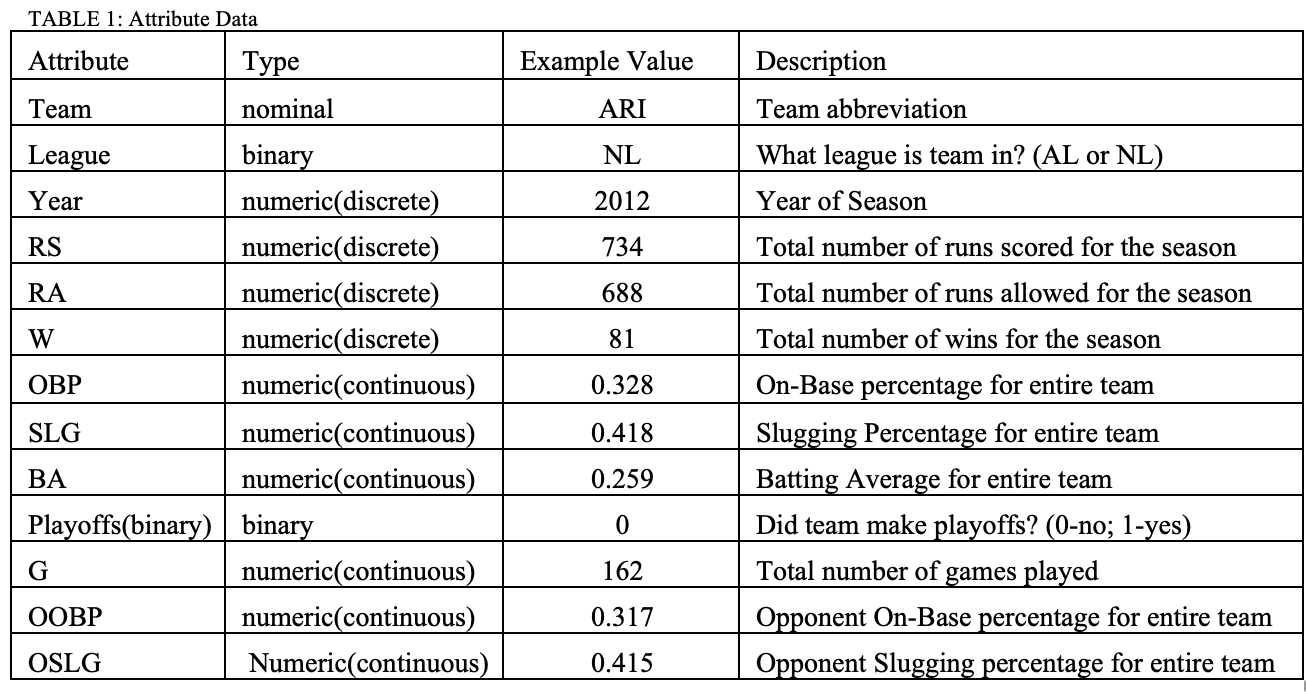 TABLE 1: Attribute Data

| Attribute | Type | Example Value | Description |
|---|---|---|---|
| Team | nominal | ARI | Team abbreviation |
| League | binary | NL | What league is team in? (AL or NL) |
| Year | numeric(discrete) | 2012 | Year of Season |
| RS | numeric(discrete) | 734 | Total number of runs scored for the season |
| RA | numeric(discrete) | 688 | Total number of runs allowed for the season |
| W | numeric(discrete) | 81 | Total number of wins for the season |
| OBP | numeric(continuous) | 0.328 | On-Base percentage for entire team |
| SLG | numeric(continuous) | 0.418 | Slugging Percentage for entire team |
| BA | numeric(continuous) | 0.259 | Batting Average for entire team |
| Playoffs(binary) | binary | 0 | Did team make playoffs? (0-no; 1-yes) |
| G | numeric(continuous) | 162 | Total number of games played |
| OOBP | numeric(continuous) | 0.317 | Opponent On-Base percentage for entire team |
| OSLG | Numeric(continuous) | 0.415 | Opponent Slugging percentage for entire team |